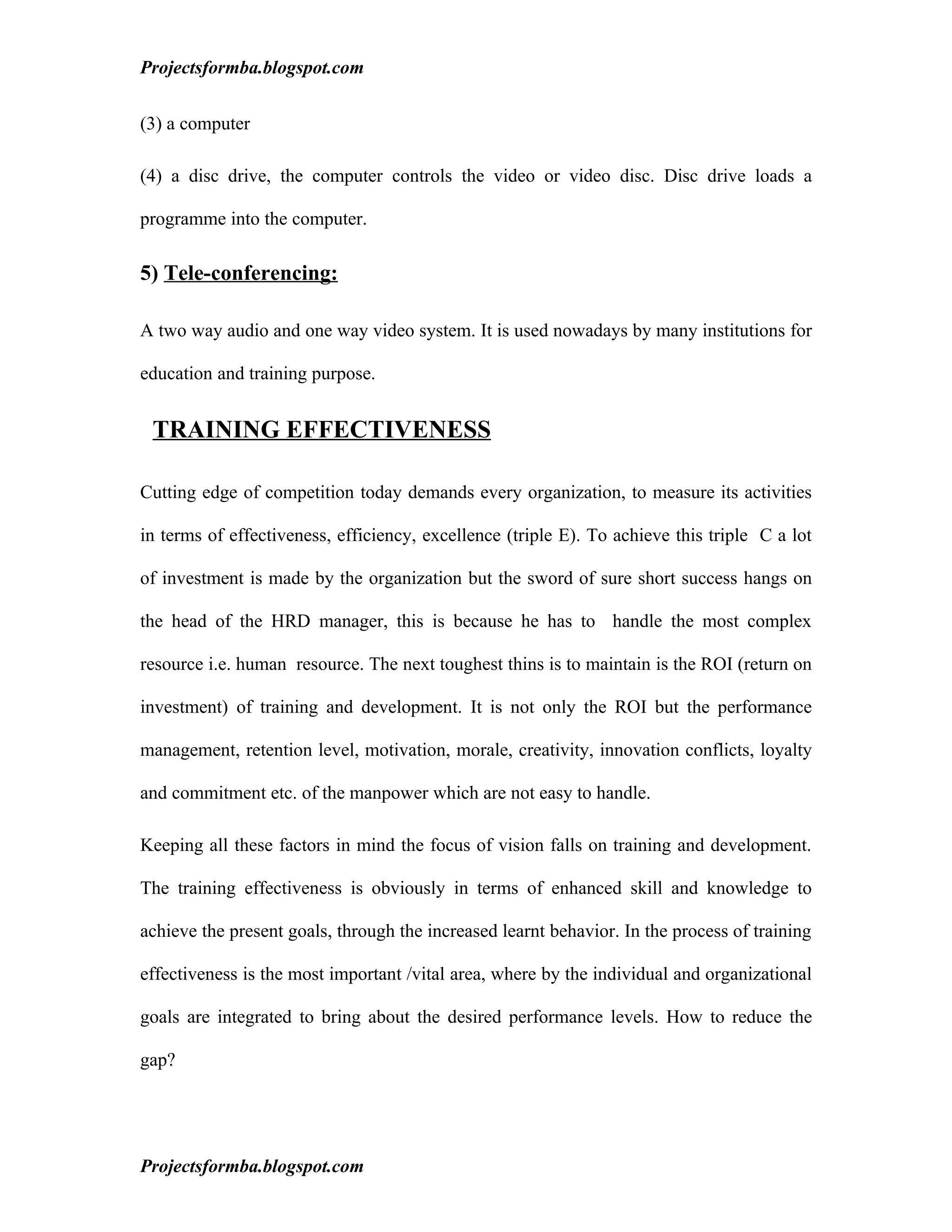 Projectsformba.blogspot.com

(3) a computer

(4) a disc drive, the computer controls the video or video disc. Disc drive loads a programme into the computer.

5) Tele-conferencing:

A two way audio and one way video system. It is used nowadays by many institutions for education and training purpose.

TRAINING EFFECTIVENESS

Cutting edge of competition today demands every organization, to measure its activities in terms of effectiveness, efficiency, excellence (triple E). To achieve this triple C a lot of investment is made by the organization but the sword of sure short success hangs on the head of the HRD manager, this is because he has to handle the most complex resource i.e. human resource. The next toughest thins is to maintain is the ROI (return on investment) of training and development. It is not only the ROI but the performance management, retention level, motivation, morale, creativity, innovation conflicts, loyalty and commitment etc. of the manpower which are not easy to handle.

Keeping all these factors in mind the focus of vision falls on training and development. The training effectiveness is obviously in terms of enhanced skill and knowledge to achieve the present goals, through the increased learnt behavior. In the process of training effectiveness is the most important /vital area, where by the individual and organizational goals are integrated to bring about the desired performance levels. How to reduce the gap?

Projectsformba.blogspot.com